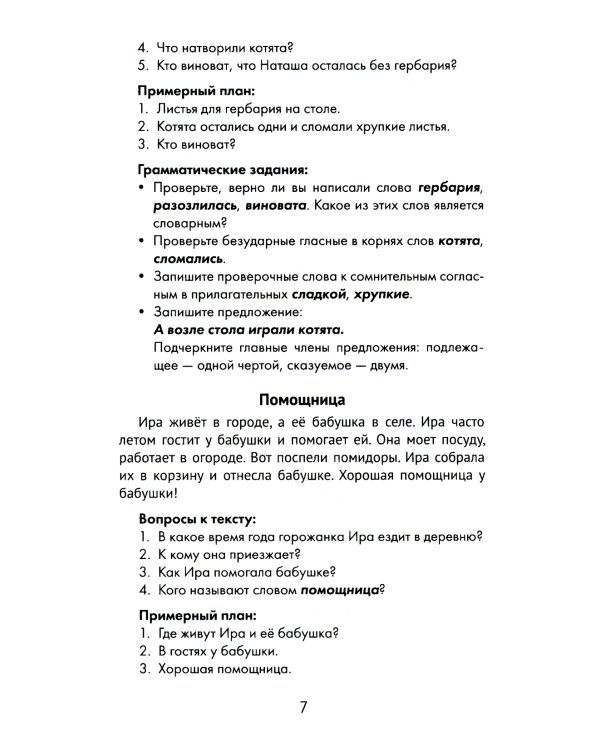 4. Что натворили котята?
5. Кто виноват, что Наташа осталась без гербария?

Примерный план:
1. Листья для гербария на столе.
2. Котята остались одни и сломали хрупкие листья.
3. Кто виноват?

Грамматические задания:
• Проверьте, верно ли вы написали слова гербария, разозлилась, виновата. Какое из этих слов является словарным?
• Проверьте безударные гласные в корнях слов котята, сломались.
• Запишите проверочные слова к сомнительным согласным в прилагательных сладкой, хрупкие.
• Запишите предложение:
А возле стола играли котята.
Подчеркните главные члены предложения: подлежащее — одной чертой, сказуемое — двумя.

Помощница

Ира живёт в городе, а её бабушка в селе. Ира часто летом гостит у бабушки и помогает ей. Она моет посуду, работает в огороде. Вот поспели помидоры. Ира собрала их в корзину и отнесла бабушке. Хорошая помощница у бабушки!

Вопросы к тексту:
1. В какое время года горожанка Ира ездит в деревню?
2. К кому она приезжает?
3. Как Ира помогала бабушке?
4. Кого называют словом помощница?

Примерный план:
1. Где живут Ира и её бабушка?
2. В гостях у бабушки.
3. Хорошая помощница.

7